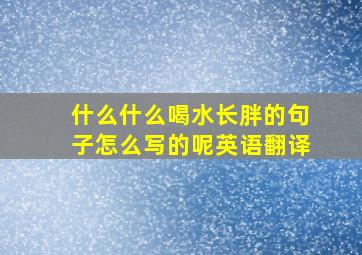 什么什么喝水长胖的句子怎么写的呢英语翻译